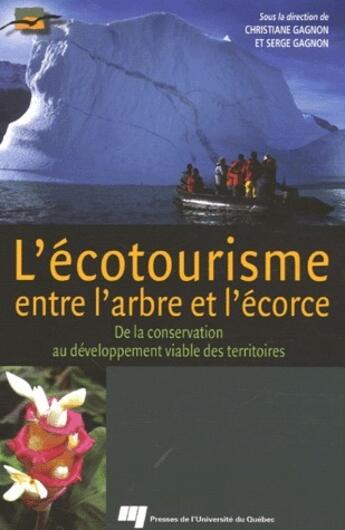 Sous la direction de
CHRISTIANE GAGNON
ET SERGE GAGNON

L'écotourisme
entre l'arbre et l'écorce

De la conservation
au développement viable des territoires

Presses de l'Université du Québec